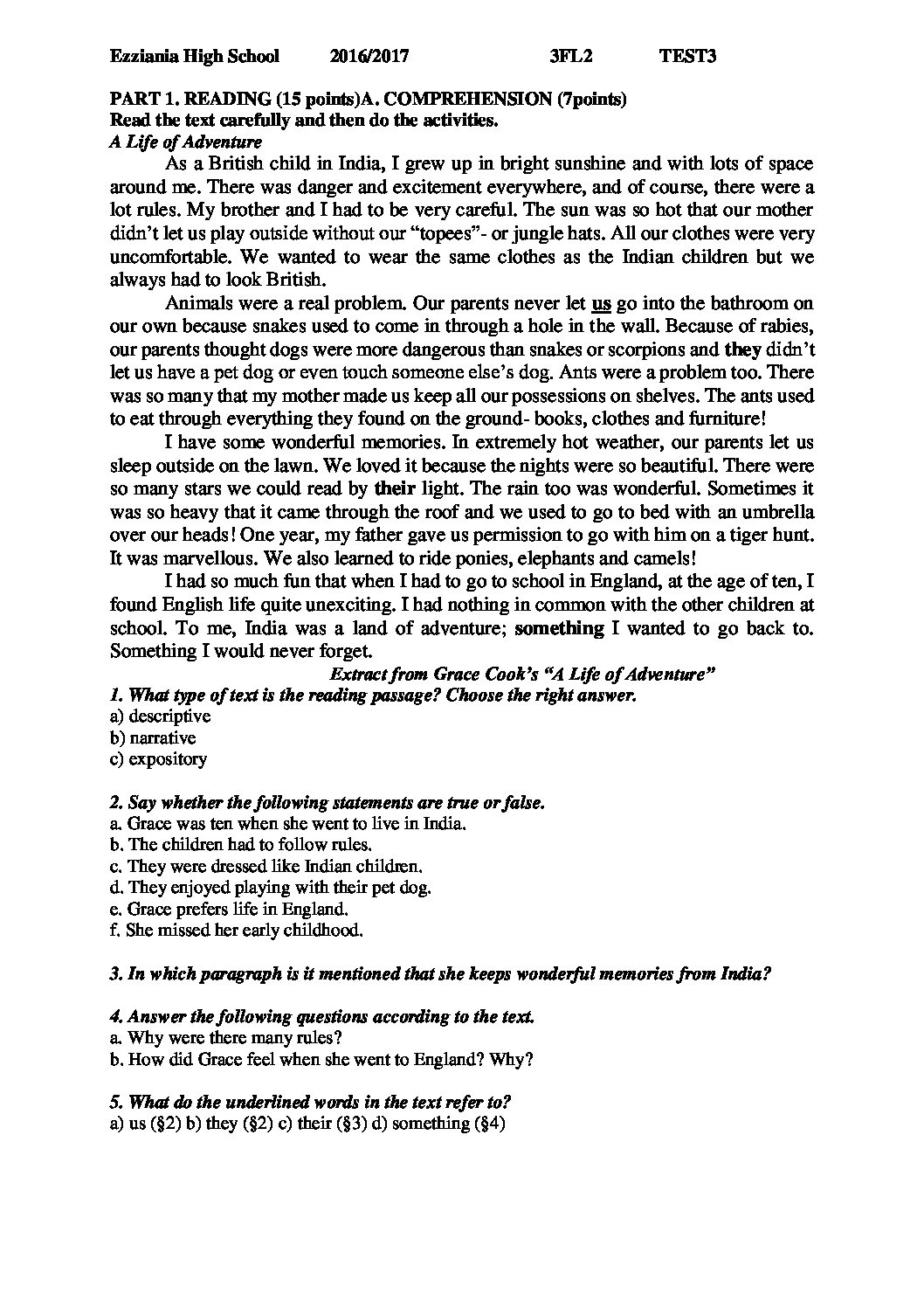 Ezziania High School 2016/2017 3FL2 TEST3

PART 1. READING (15 points)A. COMPREHENSION (7points)
Read the text carefully and then do the activities.
A Life of Adventure

As a British child in India, I grew up in bright sunshine and with lots of space around me. There was danger and excitement everywhere, and of course, there were a lot rules. My brother and I had to be very careful. The sun was so hot that our mother didn't let us play outside without our "topees"- or jungle hats. All our clothes were very uncomfortable. We wanted to wear the same clothes as the Indian children but we always had to look British.

Animals were a real problem. Our parents never let us go into the bathroom on our own because snakes used to come in through a hole in the wall. Because of rabies, our parents thought dogs were more dangerous than snakes or scorpions and they didn't let us have a pet dog or even touch someone else's dog. Ants were a problem too. There was so many that my mother made us keep all our possessions on shelves. The ants used to eat through everything they found on the ground- books, clothes and furniture!

I have some wonderful memories. In extremely hot weather, our parents let us sleep outside on the lawn. We loved it because the nights were so beautiful. There were so many stars we could read by their light. The rain too was wonderful. Sometimes it was so heavy that it came through the roof and we used to go to bed with an umbrella over our heads! One year, my father gave us permission to go with him on a tiger hunt. It was marvellous. We also learned to ride ponies, elephants and camels!

I had so much fun that when I had to go to school in England, at the age of ten, I found English life quite unexciting. I had nothing in common with the other children at school. To me, India was a land of adventure; something I wanted to go back to. Something I would never forget.

Extract from Grace Cook's "A Life of Adventure"

1. What type of text is the reading passage? Choose the right answer.
a) descriptive
b) narrative
c) expository

2. Say whether the following statements are true or false.
a. Grace was ten when she went to live in India.
b. The children had to follow rules.
c. They were dressed like Indian children.
d. They enjoyed playing with their pet dog.
e. Grace prefers life in England.
f. She missed her early childhood.

3. In which paragraph is it mentioned that she keeps wonderful memories from India?

4. Answer the following questions according to the text.
a. Why were there many rules?
b. How did Grace feel when she went to England? Why?

5. What do the underlined words in the text refer to?
a) us (§2) b) they (§2) c) their (§3) d) something (§4)